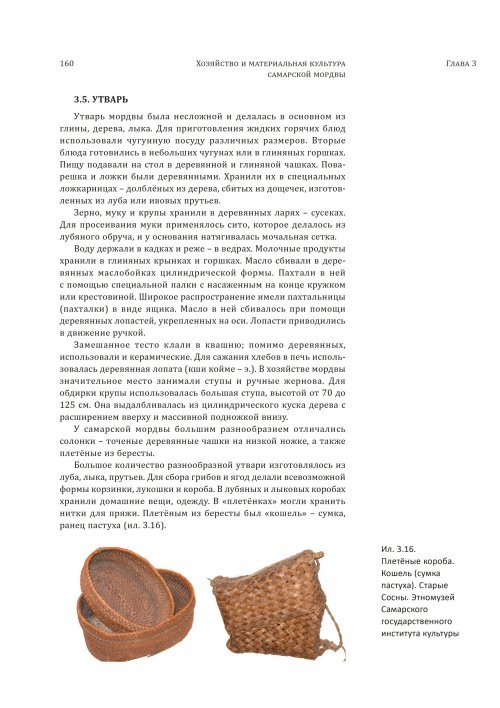 160

Хозяйство и материальная культура
самарской мордвы

Глава 3

3.5. УТВАРЬ

Утварь мордвы была несложной и делалась в основном из глины, дерева, лыка. Для приготовления жидких горячих блюд использовали чугунную посуду различных размеров. Вторые блюда готовились в небольших чугунах или в глиняных горшках. Пищу подавали на стол в деревянной и глиняной чашках. Поварешка и ложки были деревянными. Хранили их в специальных ложкарницах – долблёных из дерева, сбитых из дощечек, изготовленных из луба или ивовых прутьев.

Зерно, муку и крупы хранили в деревянных ларях – сусеках. Для просеивания муки применялось сито, которое делалось из лубяного обруча, и у основания натягивалась мочальная сетка.

Воду держали в кадках и реже – в ведрах. Молочные продукты хранили в глиняных крынках и горшках. Масло сбивали в деревянных маслобойках цилиндрической формы. Пахтали в ней с помощью специальной палки с насаженным на конце кружком или крестовиной. Широкое распространение имели пахтальницы (пахталки) в виде ящика. Масло в ней сбивалось при помощи деревянных лопастей, укрепленных на оси. Лопасти приводились в движение ручкой.

Замешанное тесто клали в квашню; помимо деревянных, использовали и керамические. Для сажания хлебов в печь использовалась деревянная лопата (кши койме – э.). В хозяйстве мордвы значительное место занимали ступы и ручные жернова. Для обдирки крупы использовалась большая ступа, высотой от 70 до 125 см. Она выдалбливалась из цилиндрического куска дерева с расширением вверху и массивной подножкой внизу.

У самарской мордвы большим разнообразием отличались солонки – точеные деревянные чашки на низкой ножке, а также плетёные из бересты.

Большое количество разнообразной утвари изготовлялось из луба, лыка, прутьев. Для сбора грибов и ягод делали всевозможной формы корзинки, лукошки и короба. В лубяных и лыковых коробах хранили домашние вещи, одежду. В «плетёнках» могли хранить нитки для пряжи. Плетёным из бересты был «кошель» – сумка, ранец пастуха (ил. 3.16).

Ил. 3.16.
Плетёные короба.
Кошель (сумка пастуха). Старые Сосны. Этномузей Самарского государственного института культуры